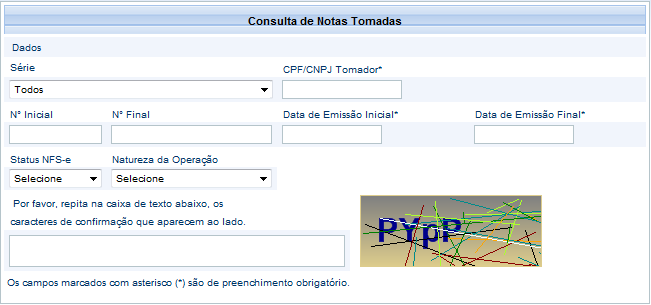 Consulta de Notas Tomadas

Dados

Série

Todos

CPF/CNPJ Tomador*

Nº Inicial

Nº Final

Data de Emissão Inicial*

Data de Emissão Final*

Status NFS-e

Selecione

Natureza da Operação

Selecione

Por favor, repita na caixa de texto abaixo, os caracteres de confirmação que aparecem ao lado.

PYpP

Os campos marcados com asterisco (*) são de preenchimento obrigatório.